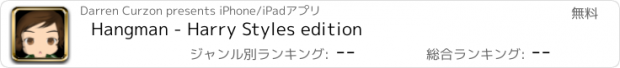 Darren Curzon presents iPhone/iPadアプリ

無料

Hangman - Harry Styles edition

ジャンル別ランキング: --

総合ランキング: --